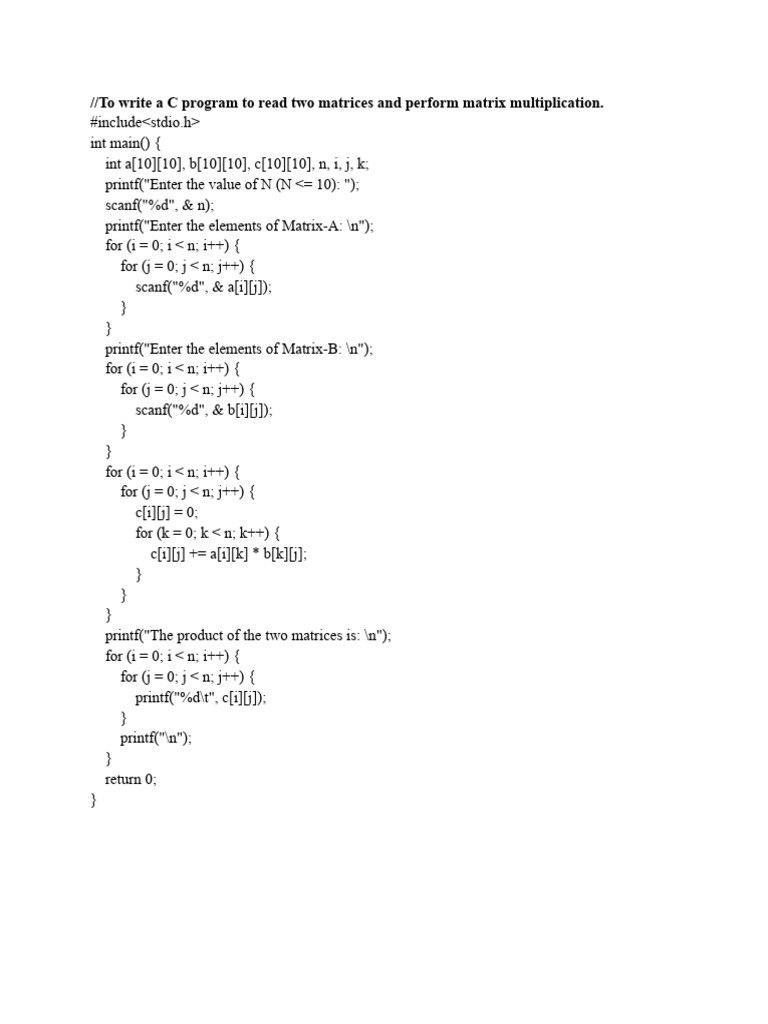 //To write a C program to read two matrices and perform matrix multiplication.
#include<stdio.h>
int main() {
    int a[10][10], b[10][10], c[10][10], n, i, j, k;
    printf("Enter the value of N (N <= 10): ");
    scanf("%d", & n);
    printf("Enter the elements of Matrix-A: \n");
    for (i = 0; i < n; i++) {
        for (j = 0; j < n; j++) {
            scanf("%d", & a[i][j]);
        }
    }
    printf("Enter the elements of Matrix-B: \n");
    for (i = 0; i < n; i++) {
        for (j = 0; j < n; j++) {
            scanf("%d", & b[i][j]);
        }
    }
    for (i = 0; i < n; i++) {
        for (j = 0; j < n; j++) {
            c[i][j] = 0;
            for (k = 0; k < n; k++) {
                c[i][j] += a[i][k] * b[k][j];
            }
        }
    }
    printf("The product of the two matrices is: \n");
    for (i = 0; i < n; i++) {
        for (j = 0; j < n; j++) {
            printf("%d\t", c[i][j]);
        }
        printf("\n");
    }
    return 0;
}